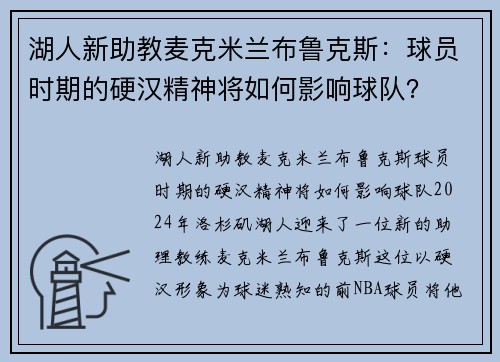 湖人新助教麦克米兰布鲁克斯：球员时期的硬汉精神将如何影响球队？

湖人新助教麦克米兰布鲁克斯球员时期的硬汉精神将如何影响球队2024年洛杉矶湖人迎来了一位新的助理教练麦克米兰布鲁克斯这位以硬汉形象为球迷熟知的前NBA球员将他